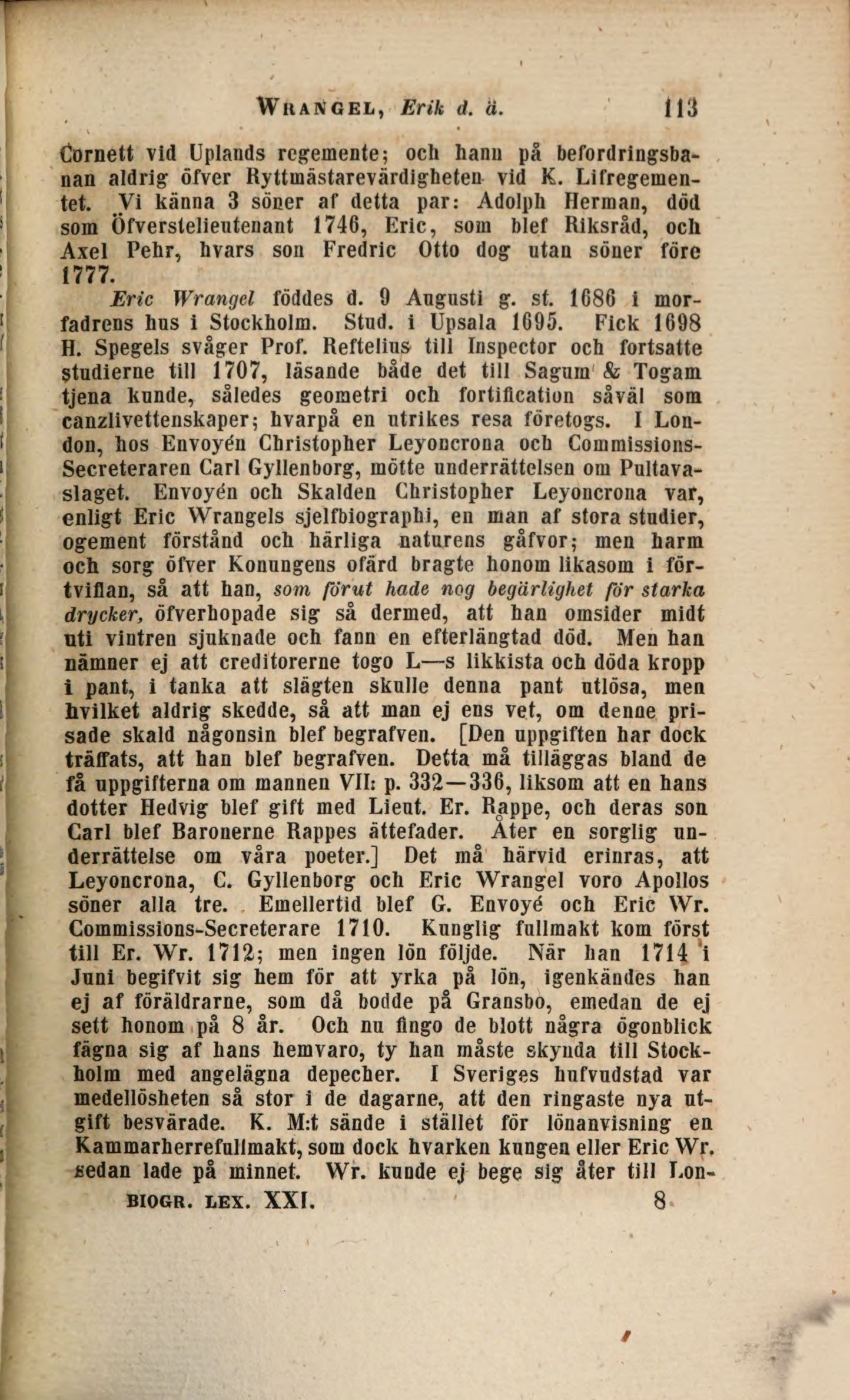 WRANGEL, Erik d. ä. 113

Cornett vid Uplands regemente; och hann på befordringsbanan aldrig öfver Ryttmästarevärdigheten vid K. Lifregementet. Vi känna 3 söner af detta par: Adolph Herman, död som Öfverstelieutenant 1746, Eric, som blef Riksråd, och Axel Pehr, hvars son Fredric Otto dog utan söner före 1777.

Eric Wrangel föddes d. 9 Augusti g. st. 1686 i morfadrens hus i Stockholm. Stud. i Upsala 1695. Fick 1698 H. Spegels svåger Prof. Reftelius till Inspector och fortsatte studierne till 1707, läsande både det till Sagum & Togam tjena kunde, således geometri och fortification såväl som canzlivettenskaper; hvarpå en utrikes resa företogs. I London, hos Envoyén Christopher Leyoncrona och Commissions-Secreteraren Carl Gyllenborg, mötte underrättelsen om Pultavaslaget. Envoyén och Skalden Christopher Leyoncrona var, enligt Eric Wrangels sjelfbiographi, en man af stora studier, ogement förstånd och härliga naturens gåfvor; men harm och sorg öfver Konungens ofärd bragte honom likasom i förtviflan, så att han, som förut hade nog begärlighet för starka drycker, öfverhopade sig så dermed, att han omsider midt uti vintren sjuknade och fann en efterlängtad död. Men han nämner ej att creditorerne togo L—s likkista och döda kropp i pant, i tanka att slägten skulle denna pant utlösa, men hvilket aldrig skedde, så att man ej ens vet, om denne prisade skald någonsin blef begrafven. [Den uppgiften har dock träffats, att han blef begrafven. Detta må tilläggas bland de få uppgifterna om mannen VII: p. 332—336, liksom att en hans dotter Hedvig blef gift med Lieut. Er. Rappe, och deras son Carl blef Baronerne Rappes ättefader. Åter en sorglig underrättelse om våra poeter.] Det må härvid erinras, att Leyoncrona, C. Gyllenborg och Eric Wrangel voro Apollos söner alla tre. Emellertid blef G. Envoyé och Eric Wr. Commissions-Secreterare 1710. Kunglig fullmakt kom först till Er. Wr. 1712; men ingen lön följde. När han 1714 i Juni begifvit sig hem för att yrka på lön, igenkändes han ej af föräldrarne, som då bodde på Gransbo, emedan de ej sett honom på 8 år. Och nu fingo de blott några ögonblick fägna sig af hans hemvaro, ty han måste skynda till Stockholm med angelägna depecher. I Sveriges hufvudstad var medellösheten så stor i de dagarne, att den ringaste nya utgift besvärade. K. M:t sände i stället för lönanvisning en Kammarherrefullmakt, som dock hvarken kungen eller Eric Wr. sedan lade på minnet. Wr. kunde ej bege sig åter till Lon-

BIOGR. LEX. XXI. 8